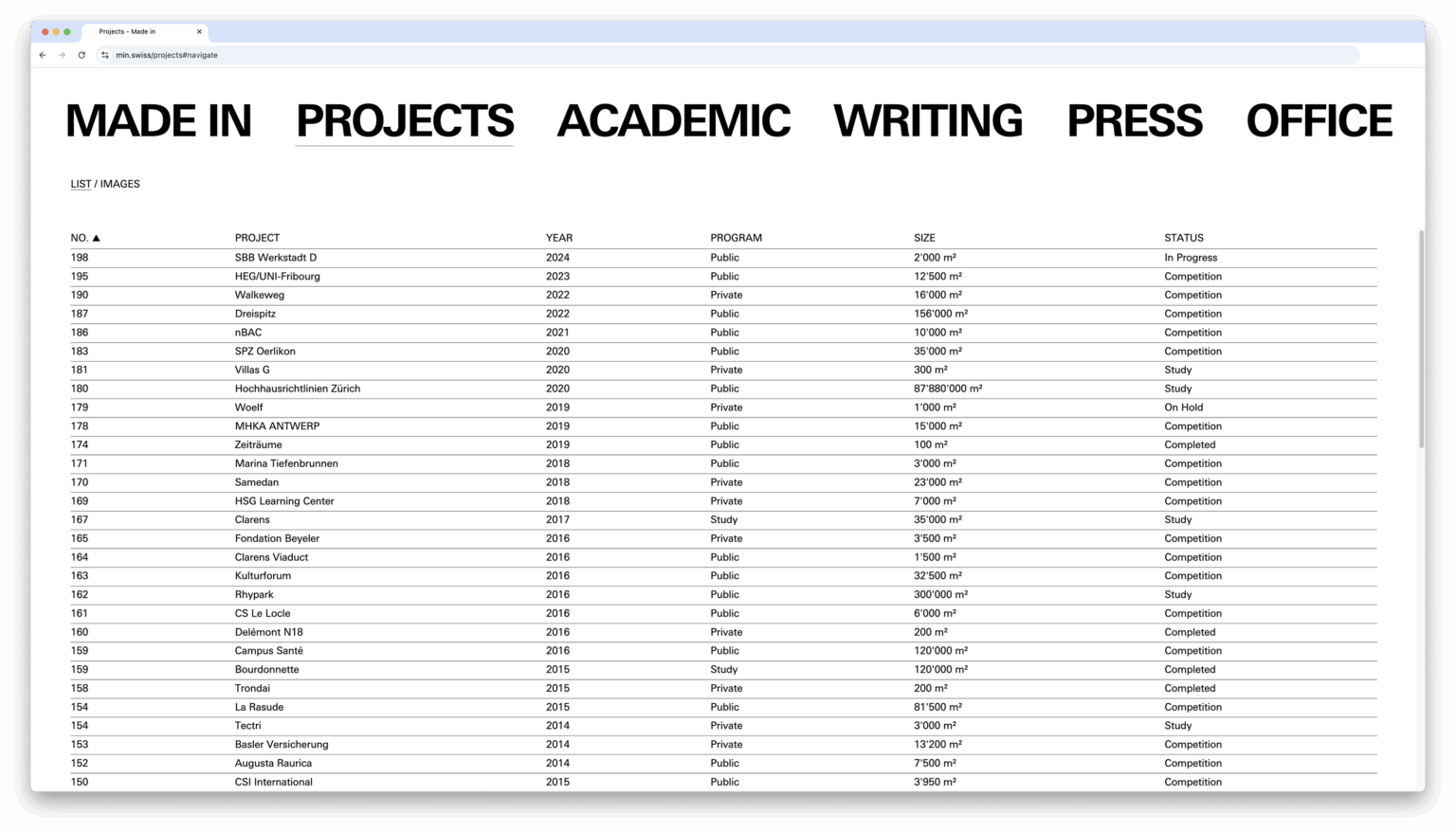 Projects - Made in

min.swiss/projects#navigate

MADE IN PROJECTS ACADEMIC WRITING PRESS OFFICE

LIST / IMAGES

| NO. ▲ | PROJECT | YEAR | PROGRAM | SIZE | STATUS |
|---|---|---|---|---|---|
| 198 | SBB Werkstadt D | 2024 | Public | 2'000 m² | In Progress |
| 195 | HEG/UNI-Fribourg | 2023 | Public | 12'500 m² | Competition |
| 190 | Walkeweg | 2022 | Private | 16'000 m² | Competition |
| 187 | Dreispitz | 2022 | Public | 156'000 m² | Competition |
| 186 | nBAC | 2021 | Public | 10'000 m² | Competition |
| 183 | SPZ Oerlikon | 2020 | Public | 35'000 m² | Competition |
| 181 | Villas G | 2020 | Private | 300 m² | Study |
| 180 | Hochhausrichtlinien Zürich | 2020 | Public | 87'880'000 m² | Study |
| 179 | Woelf | 2019 | Private | 1'000 m² | On Hold |
| 178 | MHKA ANTWERP | 2019 | Public | 15'000 m² | Competition |
| 174 | Zeiträume | 2019 | Public | 100 m² | Completed |
| 171 | Marina Tiefenbrunnen | 2018 | Public | 3'000 m² | Competition |
| 170 | Samedan | 2018 | Private | 23'000 m² | Competition |
| 169 | HSG Learning Center | 2018 | Private | 7'000 m² | Competition |
| 167 | Clarens | 2017 | Study | 35'000 m² | Study |
| 165 | Fondation Beyeler | 2016 | Private | 3'500 m² | Competition |
| 164 | Clarens Viaduct | 2016 | Public | 1'500 m² | Competition |
| 163 | Kulturforum | 2016 | Public | 32'500 m² | Competition |
| 162 | Rhypark | 2016 | Public | 300'000 m² | Study |
| 161 | CS Le Locle | 2016 | Public | 6'000 m² | Competition |
| 160 | Delémont N18 | 2016 | Private | 200 m² | Completed |
| 159 | Campus Santé | 2016 | Public | 120'000 m² | Competition |
| 159 | Bourdonnette | 2015 | Study | 120'000 m² | Completed |
| 158 | Trondai | 2015 | Private | 200 m² | Completed |
| 154 | La Rasude | 2015 | Public | 81'500 m² | Competition |
| 154 | Tectri | 2014 | Private | 3'000 m² | Study |
| 153 | Basler Versicherung | 2014 | Private | 13'200 m² | Competition |
| 152 | Augusta Raurica | 2014 | Public | 7'500 m² | Competition |
| 150 | CSI International | 2015 | Public | 3'950 m² | Competition |